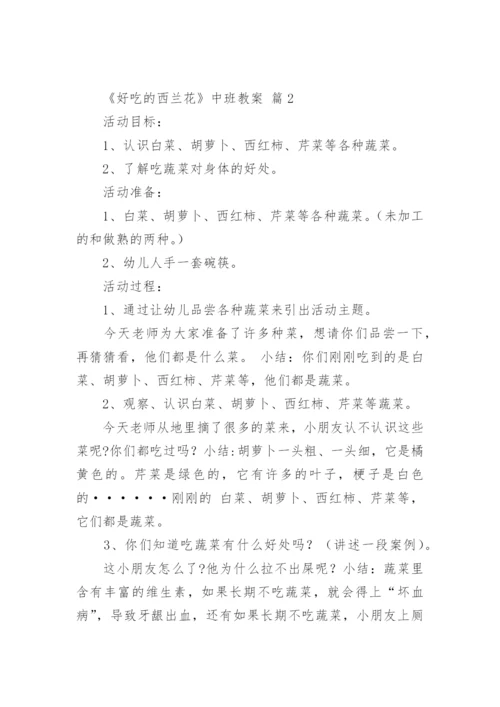 《好吃的西兰花》中班教案 篇2

活动目标：

1、认识白菜、胡萝卜、西红柿、芹菜等各种蔬菜。

2、了解吃蔬菜对身体的好处。

活动准备：

1、白菜、胡萝卜、西红柿、芹菜等各种蔬菜。(未加工的和做熟的两种。)

2、幼儿人手一套碗筷。

活动过程：

1、通过让幼儿品尝各种蔬菜来引出活动主题。

今天老师为大家准备了许多种菜，想请你们品尝一下，再猜猜看，他们都是什么菜。 小结：你们刚刚吃到的是白菜、胡萝卜、西红柿、芹菜等，他们都是蔬菜。

2、观察、认识白菜、胡萝卜、西红柿、芹菜等蔬菜。

今天老师从地里摘了很多的菜来，小朋友认不认识这些菜呢?你们都吃过吗？小结:胡萝卜一头粗、一头细，它是橘黄色的。芹菜是绿色的，它有许多的叶子，梗子是白色的······刚刚的 白菜、胡萝卜、西红柿、芹菜等，它们都是蔬菜。

3、你们知道吃蔬菜有什么好处吗？（讲述一段案例）。

这小朋友怎么了?他为什么拉不出屎呢？小结：蔬菜里含有丰富的维生素，如果长期不吃蔬菜，就会得上“坏血病”，导致牙龈出血，还有如果长期不吃蔬菜，小朋友上厕